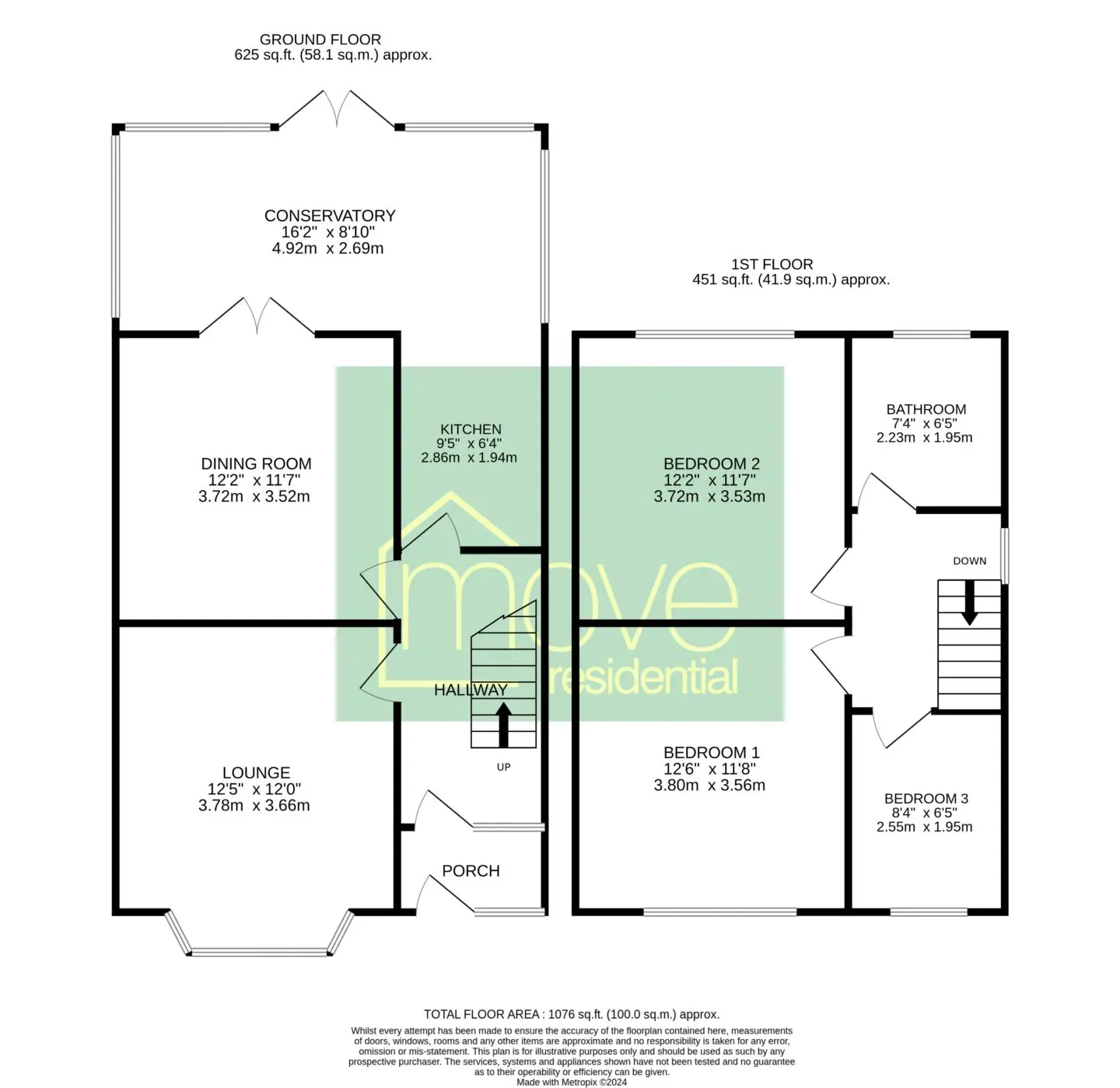 GROUND FLOOR
625 sq.ft. (58.1 sq.m.) approx.

CONSERVATORY
16'2" x 8'10"
4.92m x 2.69m

DINING ROOM
12'2" x 11'7"
3.72m x 3.52m

KITCHEN
9'5" x 6'4"
2.86m x 1.94m

HALLWAY

UP

LOUNGE
12'5" x 12'0"
3.78m x 3.66m

PORCH

1ST FLOOR
451 sq.ft. (41.9 sq.m.) approx.

BEDROOM 2
12'2" x 11'7"
3.72m x 3.53m

BATHROOM
7'4" x 6'5"
2.23m x 1.95m

DOWN

BEDROOM 1
12'6" x 11'8"
3.80m x 3.56m

BEDROOM 3
8'4" x 6'5"
2.55m x 1.95m

move residential

TOTAL FLOOR AREA : 1076 sq.ft. (100.0 sq.m.) approx.
Whilst every attempt has been made to ensure the accuracy of the floorplan contained here, measurements of doors, windows, rooms and any other items are approximate and no responsibility is taken for any error, omission or mis-statement. This plan is for illustrative purposes only and should be used as such by any prospective purchaser. The services, systems and appliances shown have not been tested and no guarantee as to their operability or efficiency can be given.
Made with Metropix ©2024